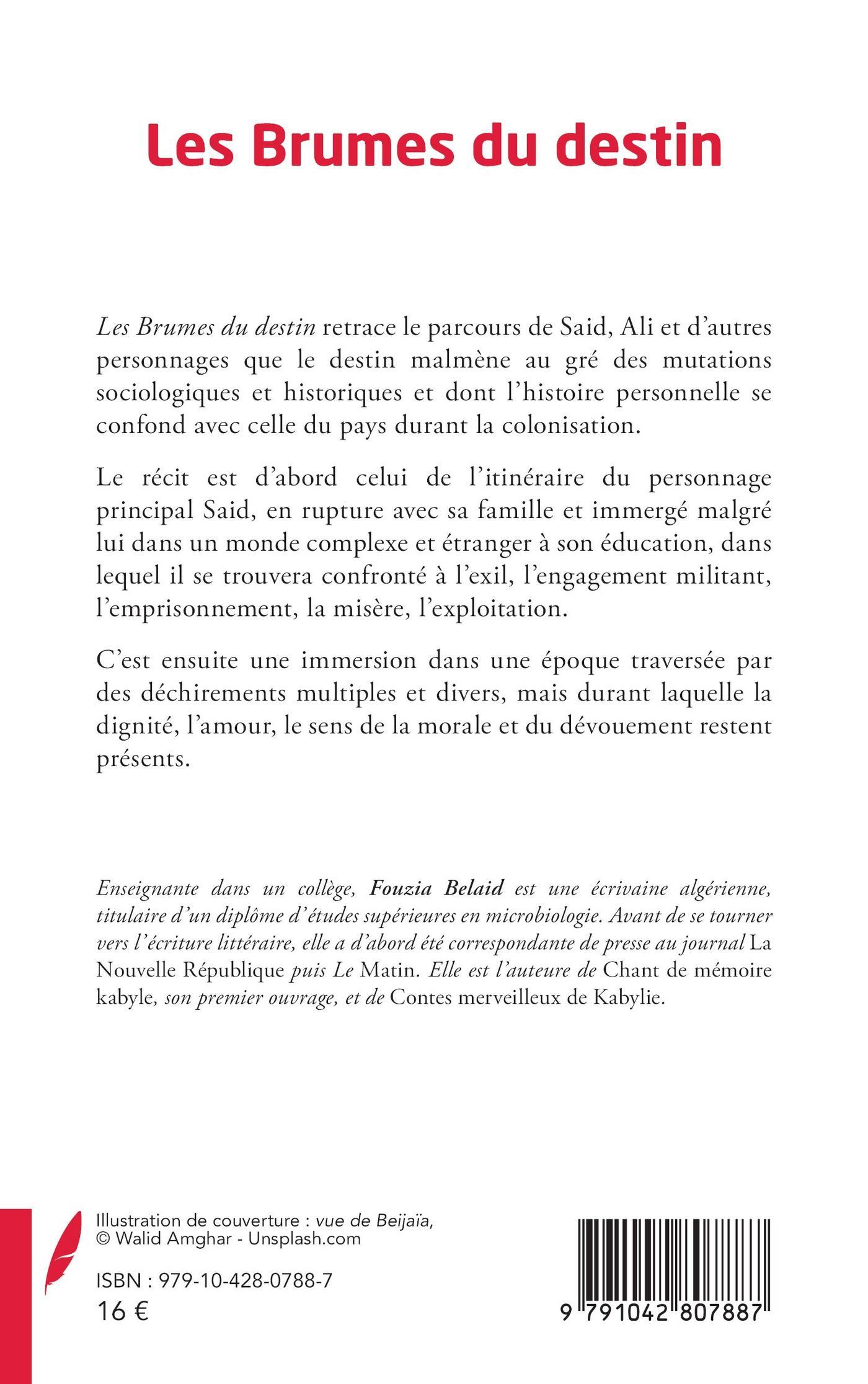 Les Brumes du destin

Les Brumes du destin retrace le parcours de Said, Ali et d'autres personnages que le destin malmène au gré des mutations sociologiques et historiques et dont l'histoire personnelle se confond avec celle du pays durant la colonisation.

Le récit est d'abord celui de l'itinéraire du personnage principal Said, en rupture avec sa famille et immergé malgré lui dans un monde complexe et étranger à son éducation, dans lequel il se trouvera confronté à l'exil, l'engagement militant, l'emprisonnement, la misère, l'exploitation.

C'est ensuite une immersion dans une époque traversée par des déchirements multiples et divers, mais durant laquelle la dignité, l'amour, le sens de la morale et du dévouement restent présents.

Enseignante dans un collège, Fouzia Belaid est une écrivaine algérienne, titulaire d'un diplôme d'études supérieures en microbiologie. Avant de se tourner vers l'écriture littéraire, elle a d'abord été correspondante de presse au journal La Nouvelle République puis Le Matin. Elle est l'auteure de Chant de mémoire kabyle, son premier ouvrage, et de Contes merveilleux de Kabylie.

Illustration de couverture : vue de Beijaïa, © Walid Amghar - Unsplash.com

ISBN : 979-10-428-0788-7
16 €

9 791042 807887